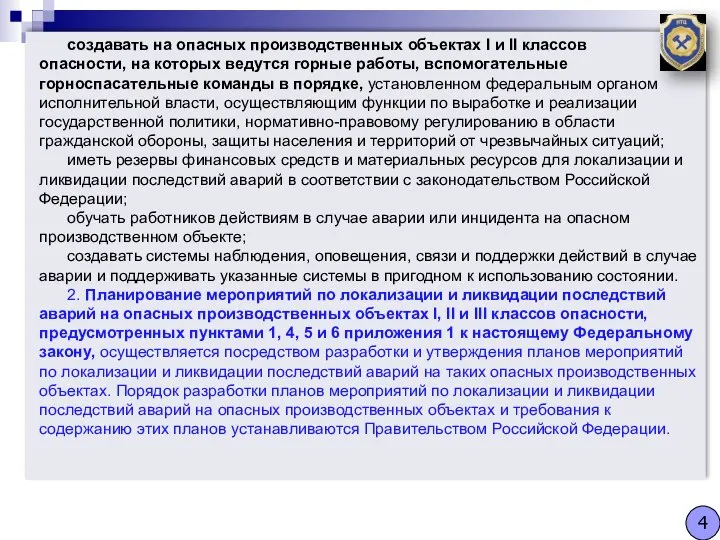 создавать на опасных производственных объектах I и II классов опасности, на которых ведутся горные работы, вспомогательные горноспасательные команды в порядке, установленном федеральным органом исполнительной власти, осуществляющим функции по выработке и реализации государственной политики, нормативно-правовому регулированию в области гражданской обороны, защиты населения и территорий от чрезвычайных ситуаций;

иметь резервы финансовых средств и материальных ресурсов для локализации и ликвидации последствий аварий в соответствии с законодательством Российской Федерации;

обучать работников действиям в случае аварии или инцидента на опасном производственном объекте;

создавать системы наблюдения, оповещения, связи и поддержки действий в случае аварии и поддерживать указанные системы в пригодном к использованию состоянии.

2. Планирование мероприятий по локализации и ликвидации последствий аварий на опасных производственных объектах I, II и III классов опасности, предусмотренных пунктами 1, 4, 5 и 6 приложения 1 к настоящему Федеральному закону, осуществляется посредством разработки и утверждения планов мероприятий по локализации и ликвидации последствий аварий на таких опасных производственных объектах. Порядок разработки планов мероприятий по локализации и ликвидации последствий аварий на опасных производственных объектах и требования к содержанию этих планов устанавливаются Правительством Российской Федерации.

4